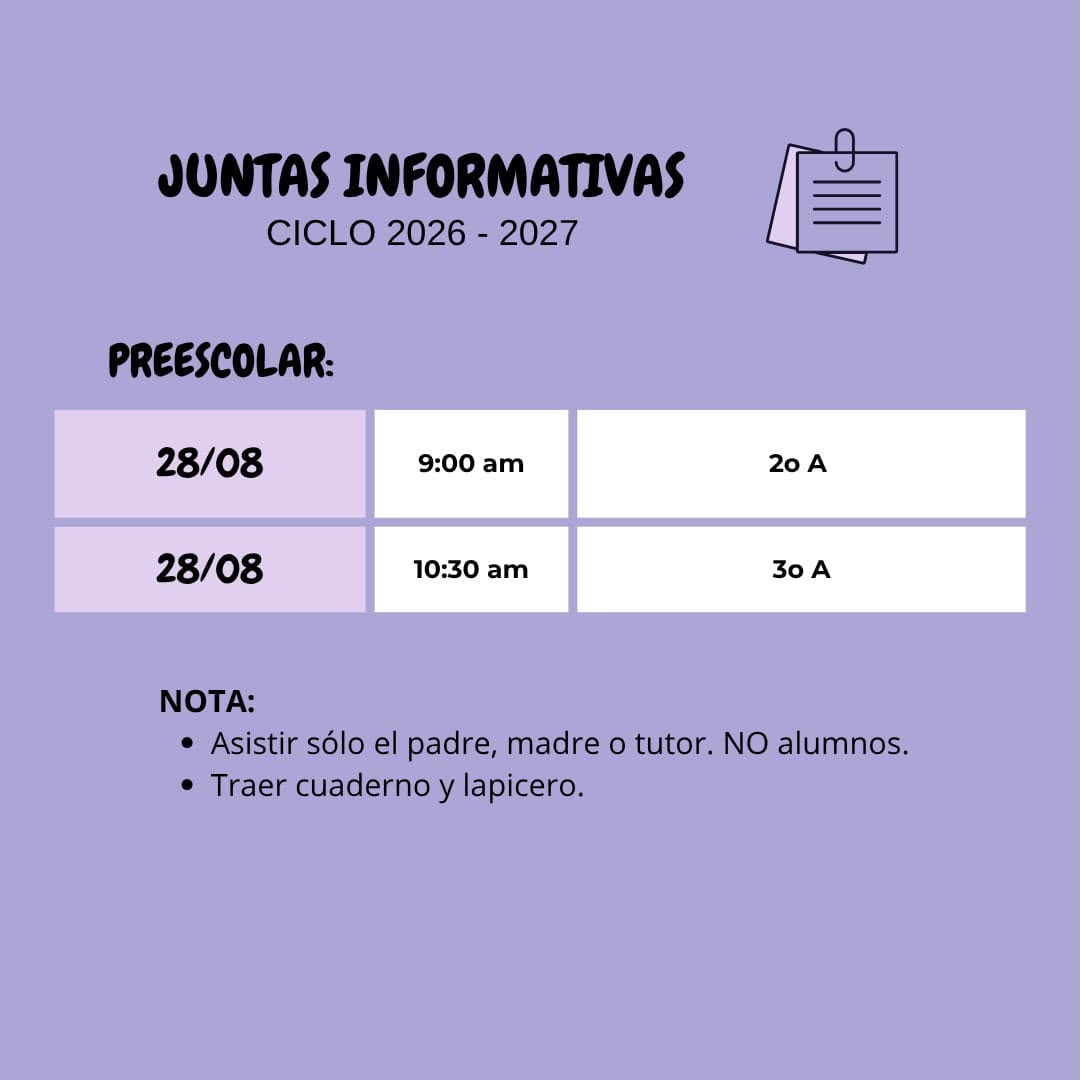 JUNTAS INFORMATIVAS
CICLO 2026 - 2027

PREESCOLAR:

| 28/08 | 9:00 am | 2o A |
|---|---|---|
| 28/08 | 10:30 am | 3o A |

NOTA:
- Asistir sólo el padre, madre o tutor. NO alumnos.
- Traer cuaderno y lapicero.